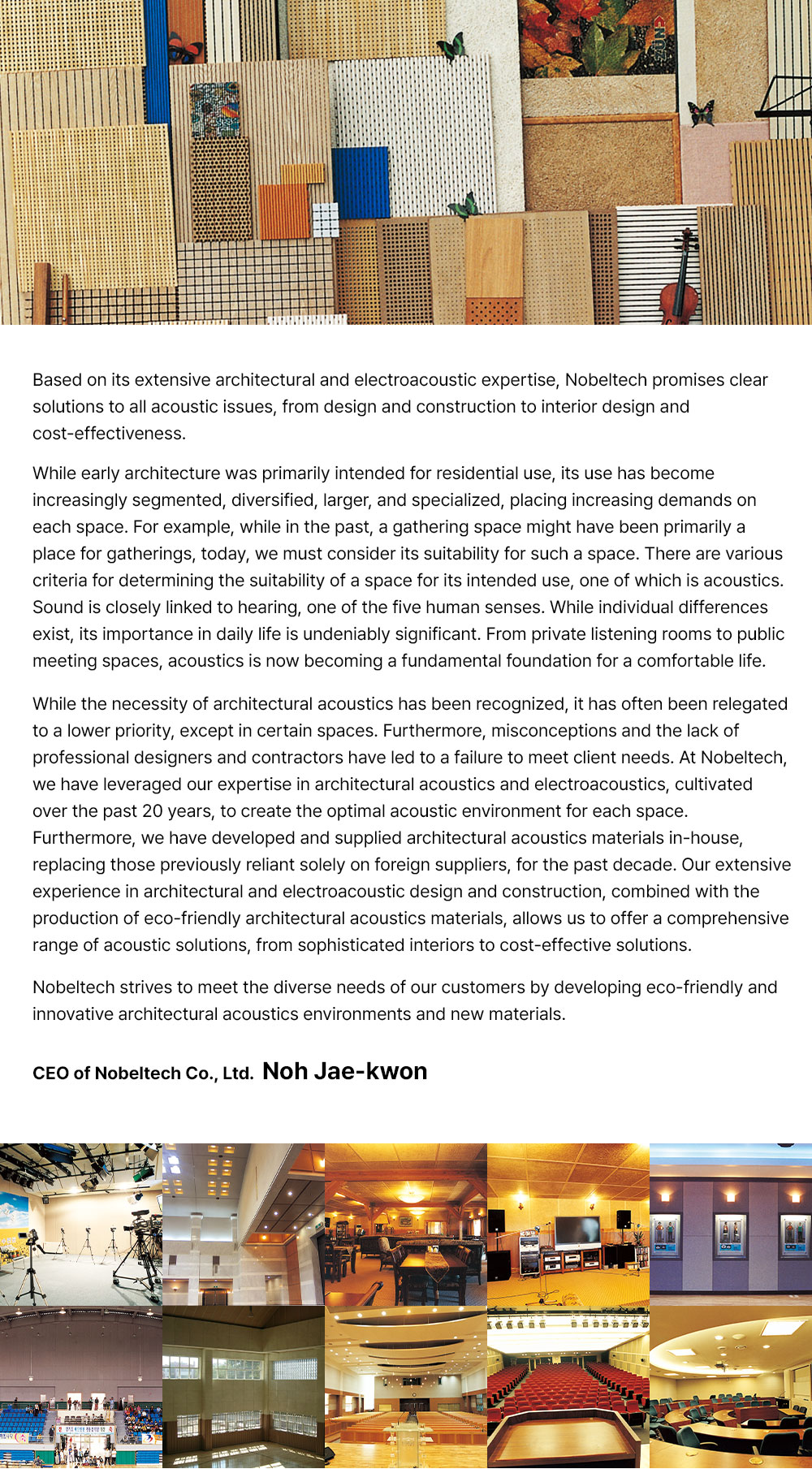 Based on its extensive architectural and electroacoustic expertise, Nobeltech promises clear solutions to all acoustic issues, from design and construction to interior design and cost-effectiveness.

While early architecture was primarily intended for residential use, its use has become increasingly segmented, diversified, larger, and specialized, placing increasing demands on each space. For example, while in the past, a gathering space might have been primarily a place for gatherings, today, we must consider its suitability for such a space. There are various criteria for determining the suitability of a space for its intended use, one of which is acoustics. Sound is closely linked to hearing, one of the five human senses. While individual differences exist, its importance in daily life is undeniably significant. From private listening rooms to public meeting spaces, acoustics is now becoming a fundamental foundation for a comfortable life.

While the necessity of architectural acoustics has been recognized, it has often been relegated to a lower priority, except in certain spaces. Furthermore, misconceptions and the lack of professional designers and contractors have led to a failure to meet client needs. At Nobeltech, we have leveraged our expertise in architectural acoustics and electroacoustics, cultivated over the past 20 years, to create the optimal acoustic environment for each space. Furthermore, we have developed and supplied architectural acoustics materials in-house, replacing those previously reliant solely on foreign suppliers, for the past decade. Our extensive experience in architectural and electroacoustic design and construction, combined with the production of eco-friendly architectural acoustics materials, allows us to offer a comprehensive range of acoustic solutions, from sophisticated interiors to cost-effective solutions.

Nobeltech strives to meet the diverse needs of our customers by developing eco-friendly and innovative architectural acoustics environments and new materials.

CEO of Nobeltech Co., Ltd. Noh Jae-kwon